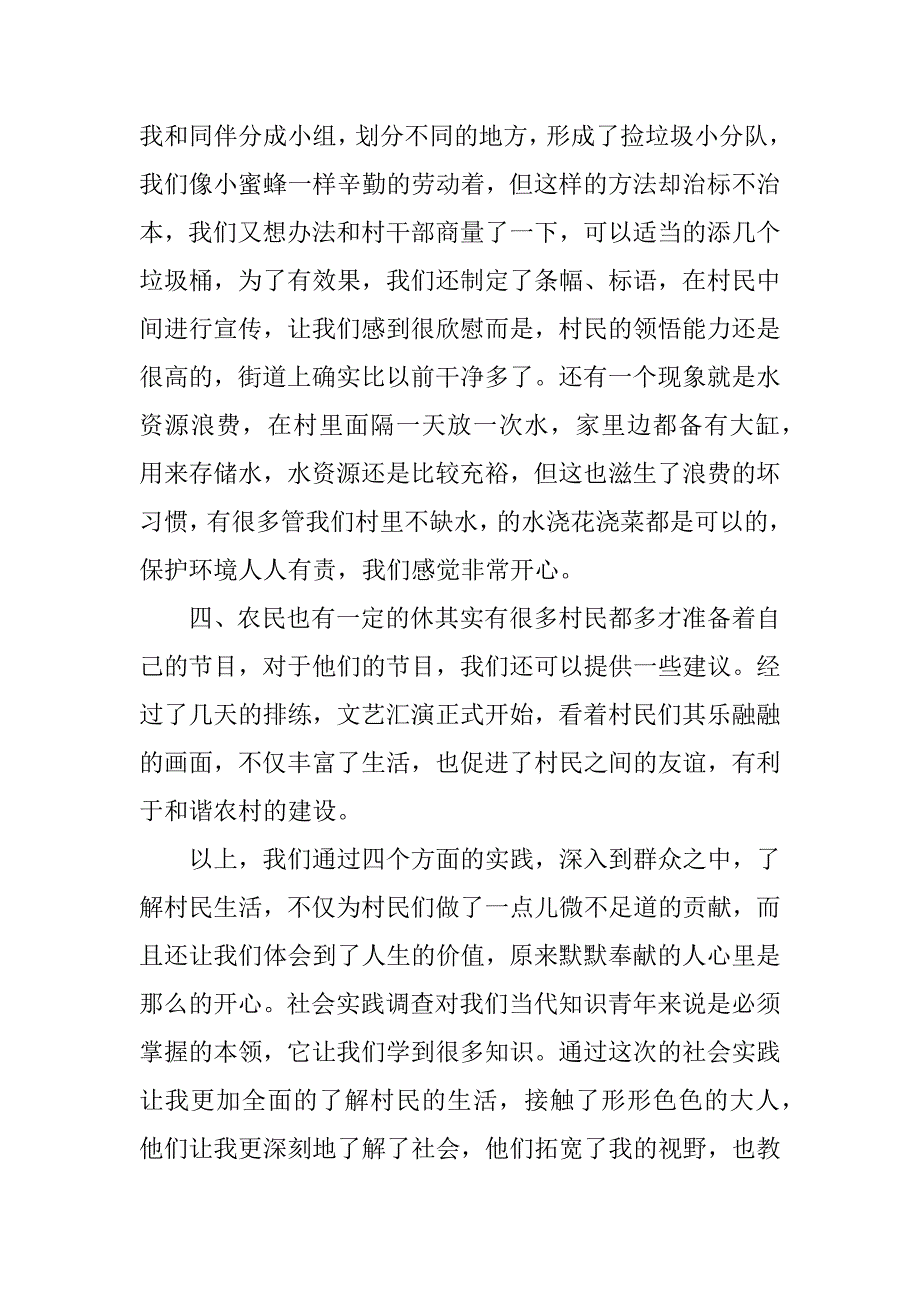 我和同伴分成小组，划分不同的地方，形成了捡垃圾小分队，我们像小蜜蜂一样辛勤的劳动着，但这样的方法却治标不治本，我们又想办法和村干部商量了一下，可以适当的添几个垃圾桶，为了有效果，我们还制定了条幅、标语，在村民中间进行宣传，让我们感到很欣慰而是，村民的领悟能力还是很高的，街道上确实比以前干净多了。还有一个现象就是水资源浪费，在村里面隔一天放一次水，家里边都备有大缸，用来存储水，水资源还是比较充裕，但这也滋生了浪费的坏习惯，有很多管我们村里不缺水，的水浇花浇菜都是可以的，保护环境人人有责，我们感觉非常开心。

四、农民也有一定的休其实有很多村民都多才准备着自己的节目，对于他们的节目，我们还可以提供一些建议。经过了几天的排练，文艺汇演正式开始，看着村民们其乐融融的画面，不仅丰富了生活，也促进了村民之间的友谊，有利于和谐农村的建设。

以上，我们通过四个方面的实践，深入到群众之中，了解村民生活，不仅为村民们做了一点儿微不足道的贡献，而且还让我们体会到了人生的价值，原来默默奉献的人心里是那么的开心。社会实践调查对我们当代知识青年来说是必须掌握的本领，它让我们学到很多知识。通过这次的社会实践让我更加全面的了解村民的生活，接触了形形色色的大人，他们让我更深刻地了解了社会，他们拓宽了我的视野，也教